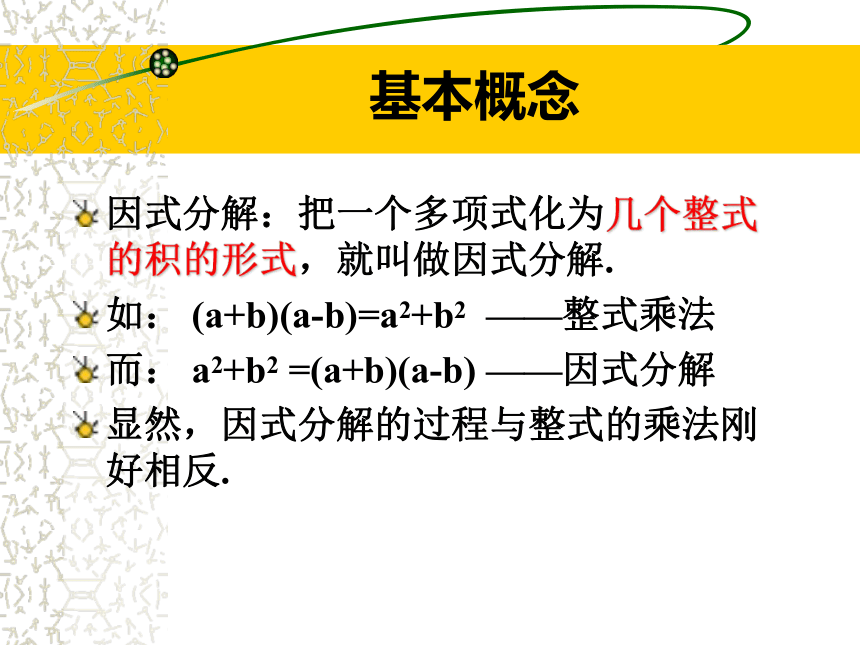 基本概念

因式分解：把一个多项式化为几个整式的积的形式，就叫做因式分解.

如： $(a+b)(a-b)=a^2+b^2$ ——整式乘法

而： $a^2+b^2=(a+b)(a-b)$ ——因式分解

显然，因式分解的过程与整式的乘法刚好相反.